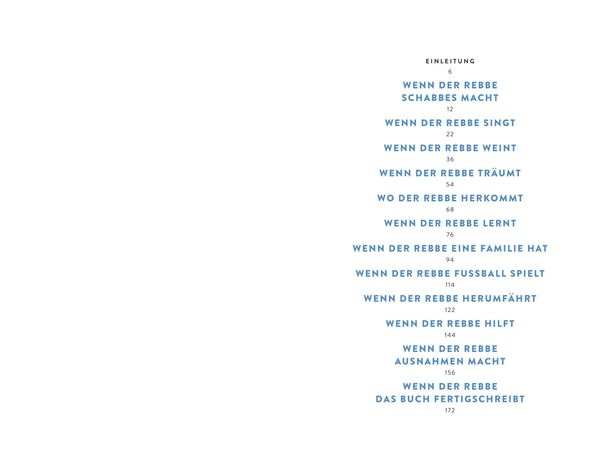 EINLEITUNG
6

WENN DER REBBE SCHABBES MACHT
12

WENN DER REBBE SINGT
22

WENN DER REBBE WEINT
36

WENN DER REBBE TRÄUMT
54

WO DER REBBE HERKOMMT
68

WENN DER REBBE LERNT
76

WENN DER REBBE EINE FAMILIE HAT
94

WENN DER REBBE FUSSBALL SPIELT
114

WENN DER REBBE HERUMFÄHRT
122

WENN DER REBBE HILFT
144

WENN DER REBBE AUSNAHMEN MACHT
156

WENN DER REBBE DAS BUCH FERTIGSCHREIBT
172